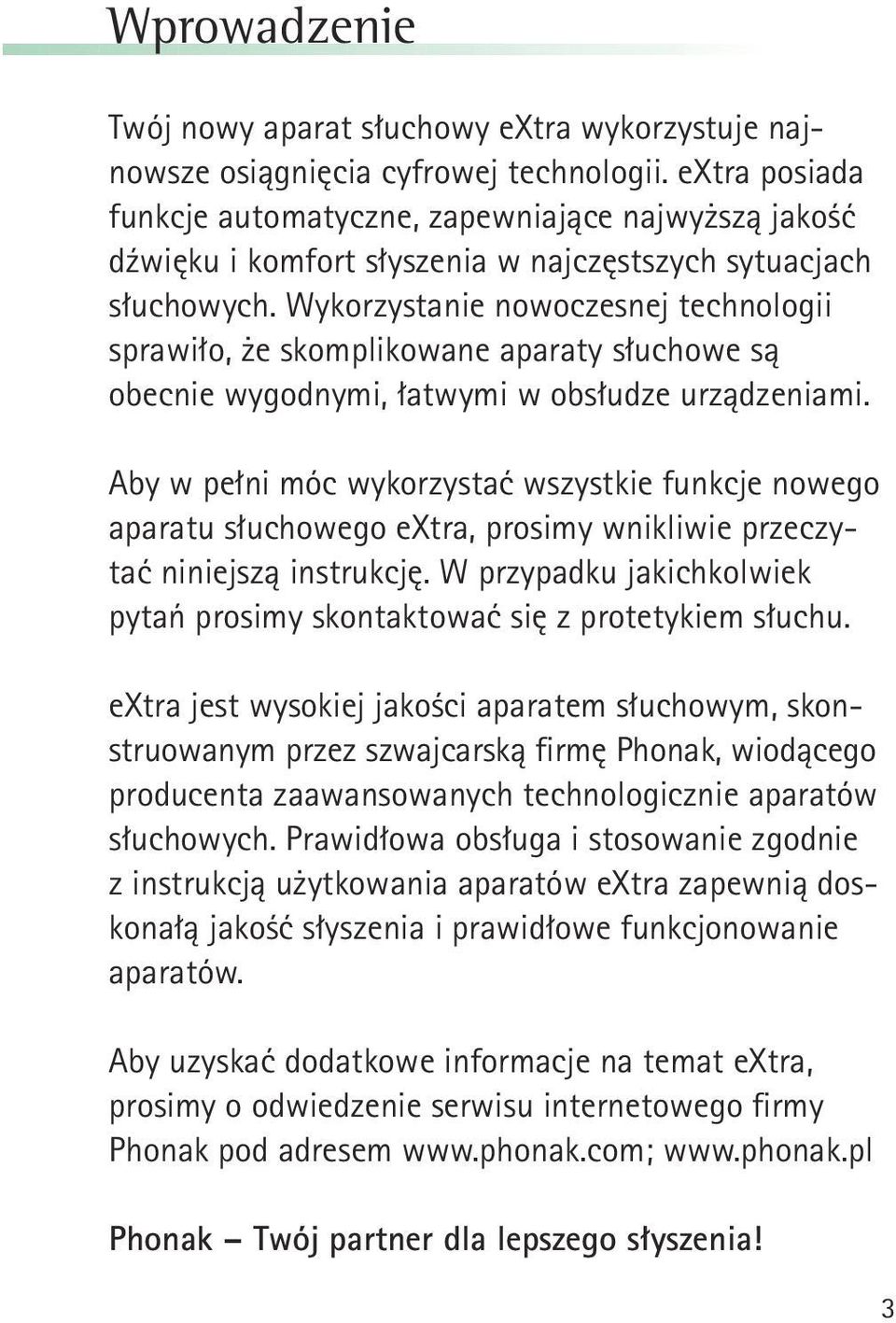 Wprowadzenie

Twój nowy aparat słuchowy eXtra wykorzystuje najnowsze osiągnięcia cyfrowej technologii. eXtra posiada funkcje automatyczne, zapewniające najwyższą jakość dźwięku i komfort słyszenia w najczęstszych sytuacjach słuchowych. Wykorzystanie nowoczesnej technologii sprawiło, że skomplikowane aparaty słuchowe są obecnie wygodnymi, łatwymi w obsłudze urządzeniami.

Aby w pełni móc wykorzystać wszystkie funkcje nowego aparatu słuchowego eXtra, prosimy wnikliwie przeczytać niniejszą instrukcję. W przypadku jakichkolwiek pytań prosimy skontaktować się z protetykiem słuchu.

eXtra jest wysokiej jakości aparatem słuchowym, skonstruowanym przez szwajcarską firmę Phonak, wiodącego producenta zaawansowanych technologicznie aparatów słuchowych. Prawidłowa obsługa i stosowanie zgodnie z instrukcją użytkowania aparatów eXtra zapewnią doskonałą jakość słyszenia i prawidłowe funkcjonowanie aparatów.

Aby uzyskać dodatkowe informacje na temat eXtra, prosimy o odwiedzenie serwisu internetowego firmy Phonak pod adresem www.phonak.com; www.phonak.pl

Phonak – Twój partner dla lepszego słyszenia!

3